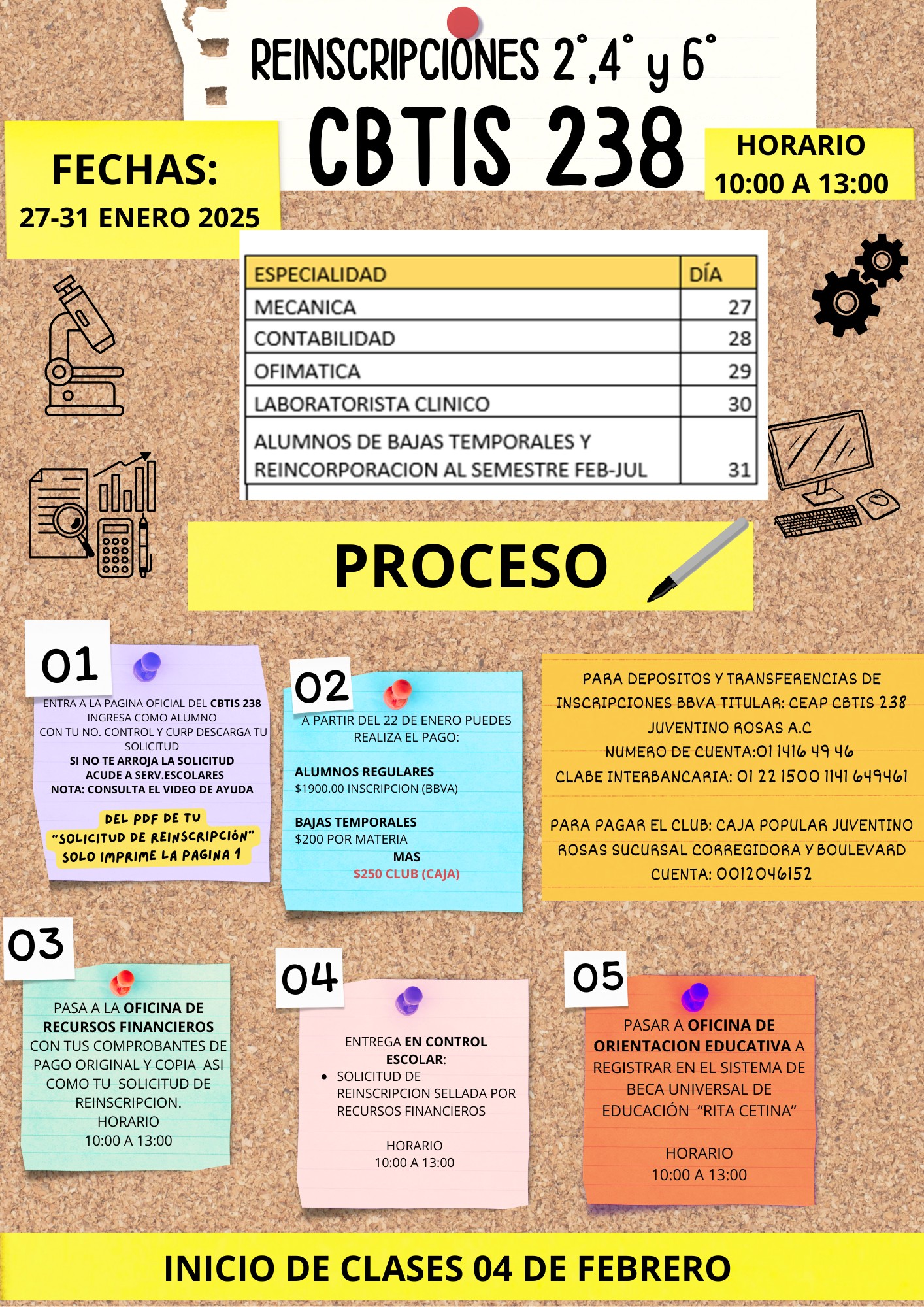 REINSCRIPCIONES 2°,4° y 6°

CBTIS 238

FECHAS:
27-31 ENERO 2025

HORARIO
10:00 A 13:00

| ESPECIALIDAD | DÍA |
|---|---|
| MECANICA | 27 |
| CONTABILIDAD | 28 |
| OFIMATICA | 29 |
| LABORATORISTA CLINICO | 30 |
| ALUMNOS DE BAJAS TEMPORALES Y REINCORPORACION AL SEMESTRE FEB-JUL | 31 |

PROCESO

01
ENTRA A LA PAGINA OFICIAL DEL CBTIS 238 INGRESA COMO ALUMNO CON TU NO. CONTROL Y CURP DESCARGA TU SOLICITUD
SI NO TE ARROJA LA SOLICITUD ACUDE A SERV.ESCOLARES
NOTA: CONSULTA EL VIDEO DE AYUDA

DEL PDF DE TU "SOLICITUD DE REINSCRIPCIÓN" SOLO IMPRIME LA PAGINA 1

02
A PARTIR DEL 22 DE ENERO PUEDES REALIZA EL PAGO:

ALUMNOS REGULARES
$1900.00 INSCRIPCION (BBVA)

BAJAS TEMPORALES
$200 POR MATERIA
MAS
$250 CLUB (CAJA)

PARA DEPOSITOS Y TRANSFERENCIAS DE INSCRIPCIONES BBVA TITULAR: CEAP CBTIS 238 JUVENTINO ROSAS A.C
NUMERO DE CUENTA:01 1416 49 46
CLABE INTERBANCARIA: 01 22 1500 1141 649461

PARA PAGAR EL CLUB: CAJA POPULAR JUVENTINO ROSAS SUCURSAL CORREGIDORA Y BOULEVARD
CUENTA: 0012046152

03
PASA A LA OFICINA DE RECURSOS FINANCIEROS CON TUS COMPROBANTES DE PAGO ORIGINAL Y COPIA ASI COMO TU SOLICITUD DE REINSCRIPCION.
HORARIO
10:00 A 13:00

04
ENTREGA EN CONTROL ESCOLAR:
• SOLICITUD DE REINSCRIPCION SELLADA POR RECURSOS FINANCIEROS

HORARIO
10:00 A 13:00

05
PASAR A OFICINA DE ORIENTACION EDUCATIVA A REGISTRAR EN EL SISTEMA DE BECA UNIVERSAL DE EDUCACIÓN "RITA CETINA"

HORARIO
10:00 A 13:00

INICIO DE CLASES 04 DE FEBRERO